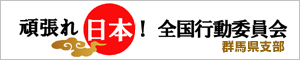 頑張れ日本！ 全国行動委員会
群馬県支部